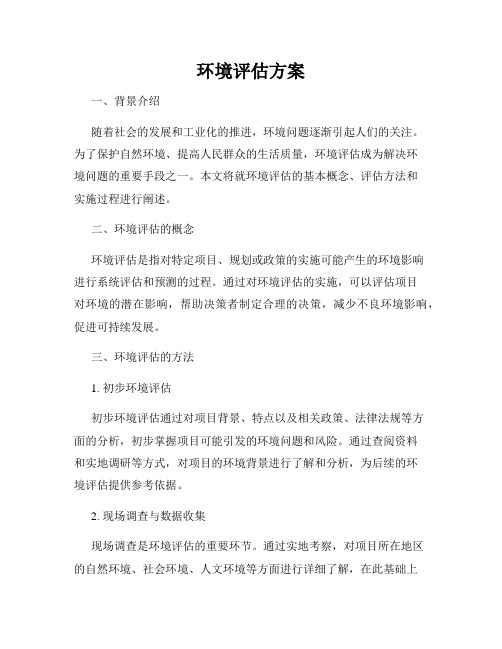 环境评估方案

一、背景介绍

随着社会的发展和工业化的推进，环境问题逐渐引起人们的关注。为了保护自然环境、提高人民群众的生活质量，环境评估成为解决环境问题的重要手段之一。本文将就环境评估的基本概念、评估方法和实施过程进行阐述。

二、环境评估的概念

环境评估是指对特定项目、规划或政策的实施可能产生的环境影响进行系统评估和预测的过程。通过对环境评估的实施，可以评估项目对环境的潜在影响，帮助决策者制定合理的决策，减少不良环境影响，促进可持续发展。

三、环境评估的方法

1. 初步环境评估

初步环境评估通过对项目背景、特点以及相关政策、法律法规等方面的分析，初步掌握项目可能引发的环境问题和风险。通过查阅资料和实地调研等方式，对项目的环境背景进行了解和分析，为后续的环境评估提供参考依据。

2. 现场调查与数据收集

现场调查是环境评估的重要环节。通过实地考察，对项目所在地区的自然环境、社会环境、人文环境等方面进行详细了解，在此基础上